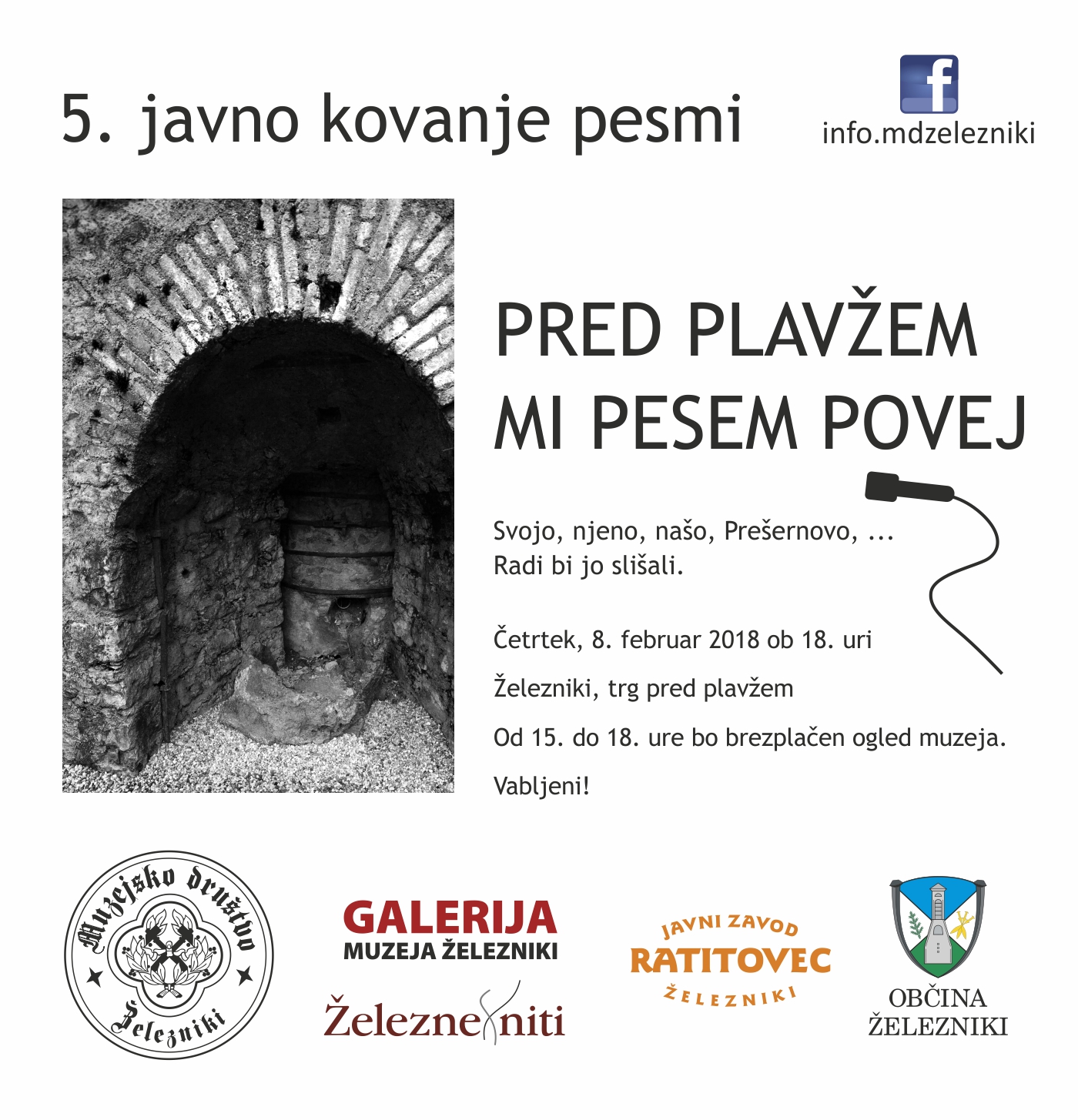 5. javno kovanje pesmi

f
info.mdzelezniki

PRED PLAVŽEM
MI PESEM POVEJ

Svojo, njeno, našo, Prešernovo, ...
Radi bi jo slišali.

Četrtek, 8. februar 2018 ob 18. uri

Železniki, trg pred plavžem

Od 15. do 18. ure bo brezplačen ogled muzeja.

Vabljeni!

Muzejsko društvo Železniki

GALERIJA
MUZEJA ŽELEZNIKI

Železne niti

JAVNI ZAVOD
RATITOVEC
ŽELEZNIKI

OBČINA
ŽELEZNIKI